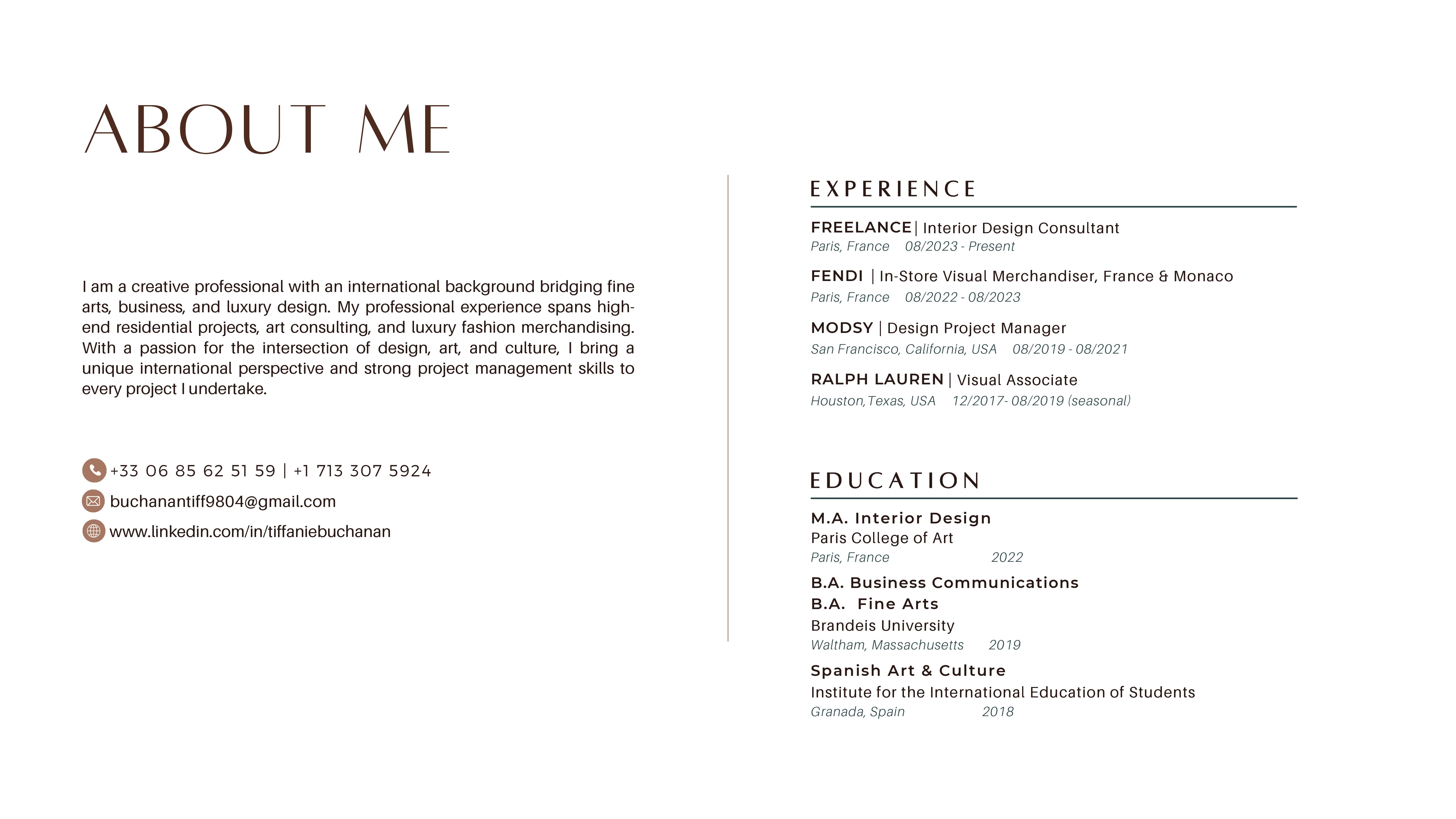 ABOUT ME

I am a creative professional with an international background bridging fine arts, business, and luxury design. My professional experience spans high-end residential projects, art consulting, and luxury fashion merchandising. With a passion for the intersection of design, art, and culture, I bring a unique international perspective and strong project management skills to every project I undertake.

+33 06 85 62 51 59 | +1 713 307 5924
buchanantiff9804@gmail.com
www.linkedin.com/in/tiffaniebuchanan

EXPERIENCE

FREELANCE | Interior Design Consultant
Paris, France 08/2023 - Present

FENDI | In-Store Visual Merchandiser, France & Monaco
Paris, France 08/2022 - 08/2023

MODSY | Design Project Manager
San Francisco, California, USA 08/2019 - 08/2021

RALPH LAUREN | Visual Associate
Houston,Texas, USA 12/2017- 08/2019 (seasonal)

EDUCATION

M.A. Interior Design
Paris College of Art
Paris, France 2022

B.A. Business Communications
B.A. Fine Arts
Brandeis University
Waltham, Massachusetts 2019

Spanish Art & Culture
Institute for the International Education of Students
Granada, Spain 2018